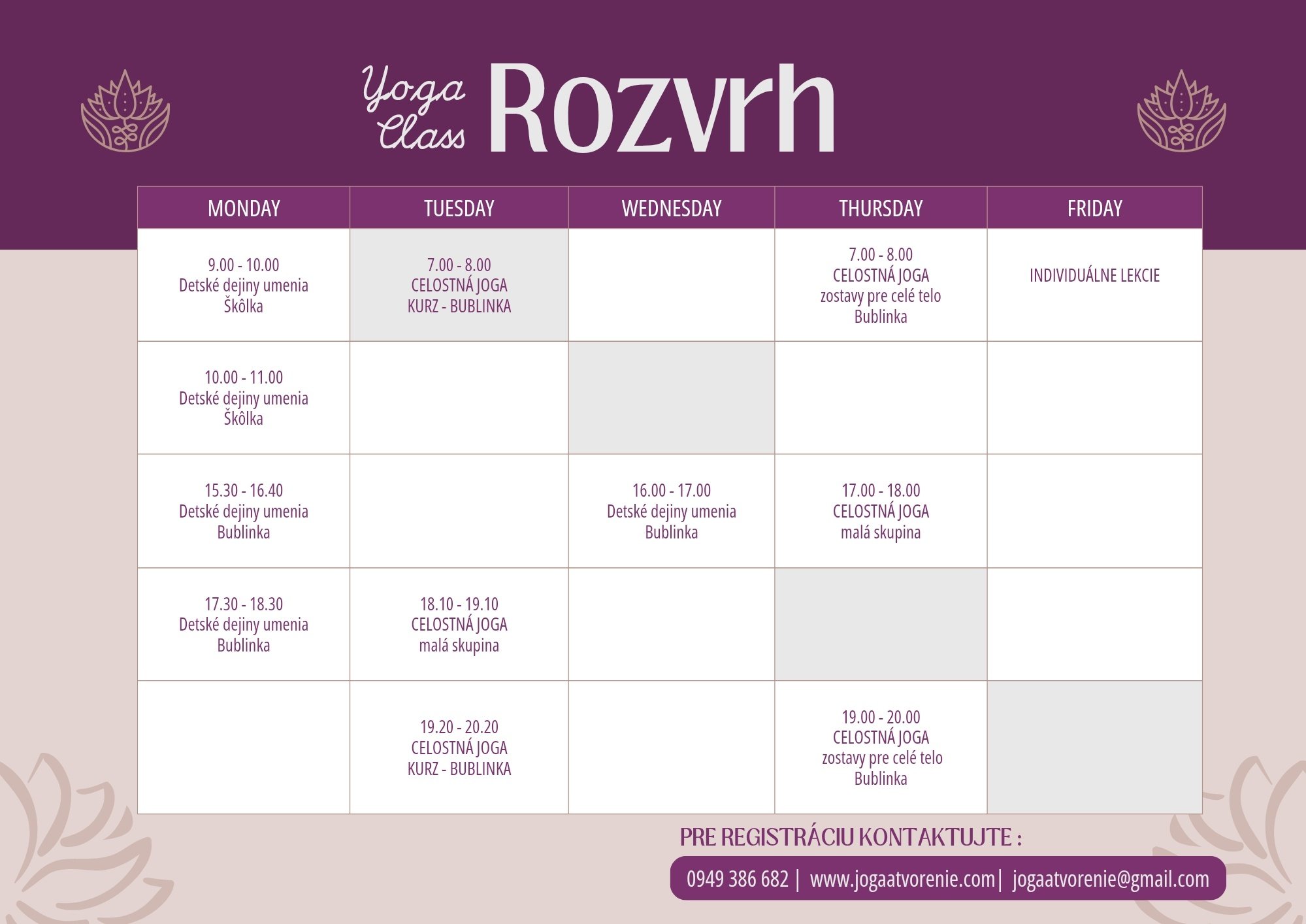 Yoga Class Rozvrh

| MONDAY | TUESDAY | WEDNESDAY | THURSDAY | FRIDAY |
|---|---|---|---|---|
| 9.00 - 10.00 Detské dejiny umenia Škôlka | 7.00 - 8.00 CELOSTNÁ JOGA KURZ - BUBLINKA | | 7.00 - 8.00 CELOSTNÁ JOGA zostavy pre celé telo Bublinka | INDIVIDUÁLNE LEKCIE |
| 10.00 - 11.00 Detské dejiny umenia Škôlka | | | | |
| 15.30 - 16.40 Detské dejiny umenia Bublinka | | 16.00 - 17.00 Detské dejiny umenia Bublinka | 17.00 - 18.00 CELOSTNÁ JOGA malá skupina | |
| 17.30 - 18.30 Detské dejiny umenia Bublinka | 18.10 - 19.10 CELOSTNÁ JOGA malá skupina | | | |
| | 19.20 - 20.20 CELOSTNÁ JOGA KURZ - BUBLINKA | | 19.00 - 20.00 CELOSTNÁ JOGA zostavy pre celé telo Bublinka | |

PRE REGISTRÁCIU KONTAKTUJTE :

0949 386 682 | www.jogaatvorenie.com| jogaatvorenie@gmail.com